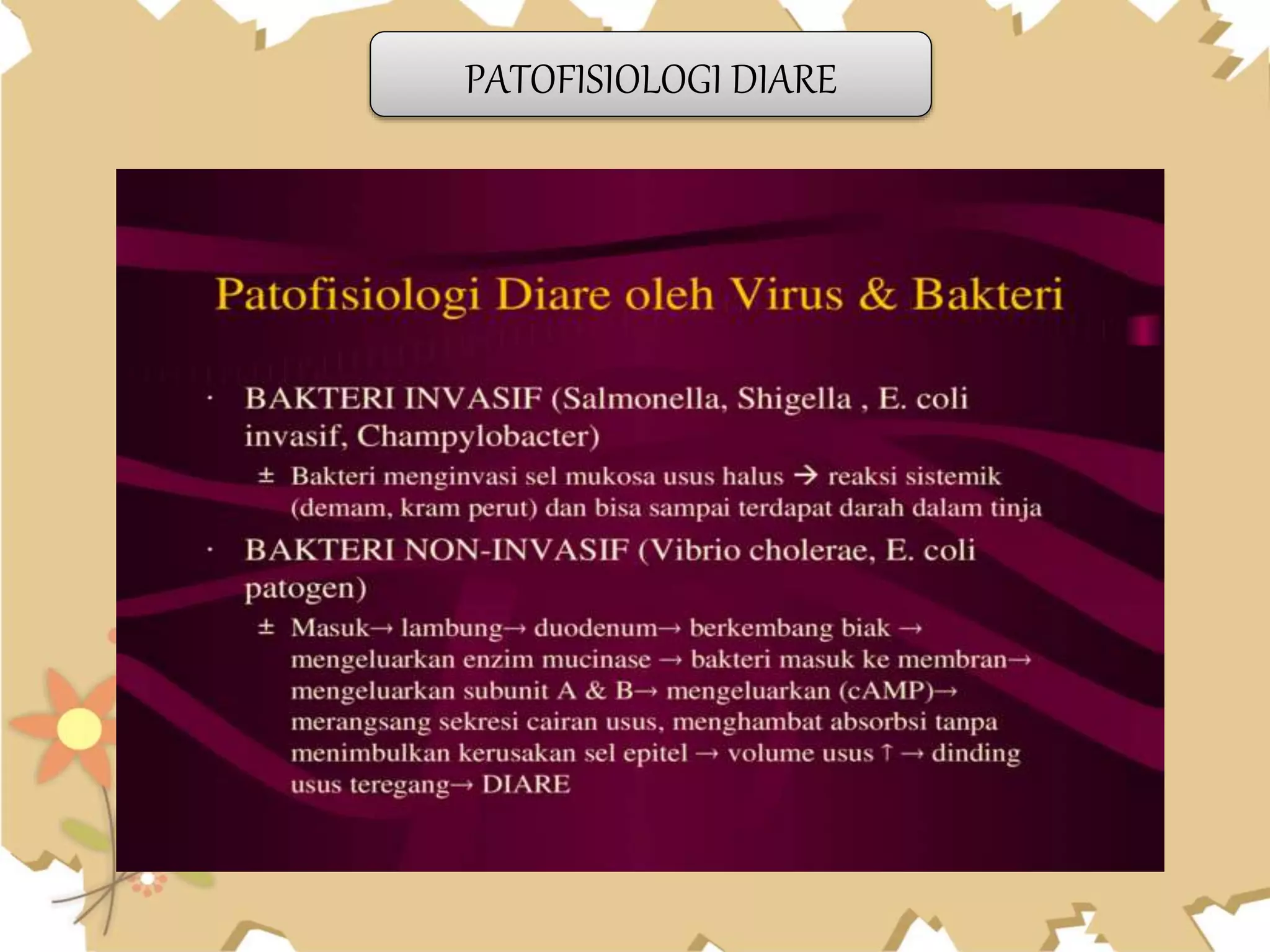 PATOFISIOLOGI DIARE

Patofisiologi Diare oleh Virus & Bakteri

· BAKTERI INVASIF (Salmonella, Shigella , E. coli invasif, Champylobacter)

± Bakteri menginvasi sel mukosa usus halus → reaksi sistemik (demam, kram perut) dan bisa sampai terdapat darah dalam tinja

· BAKTERI NON-INVASIF (Vibrio cholerae, E. coli patogen)

± Masuk→ lambung→ duodenum→ berkembang biak → mengeluarkan enzim mucinase → bakteri masuk ke membran→ mengeluarkan subunit A & B→ mengeluarkan (cAMP)→ merangsang sekresi cairan usus, menghambat absorbsi tanpa menimbulkan kerusakan sel epitel → volume usus ↑ → dinding usus teregang→ DIARE